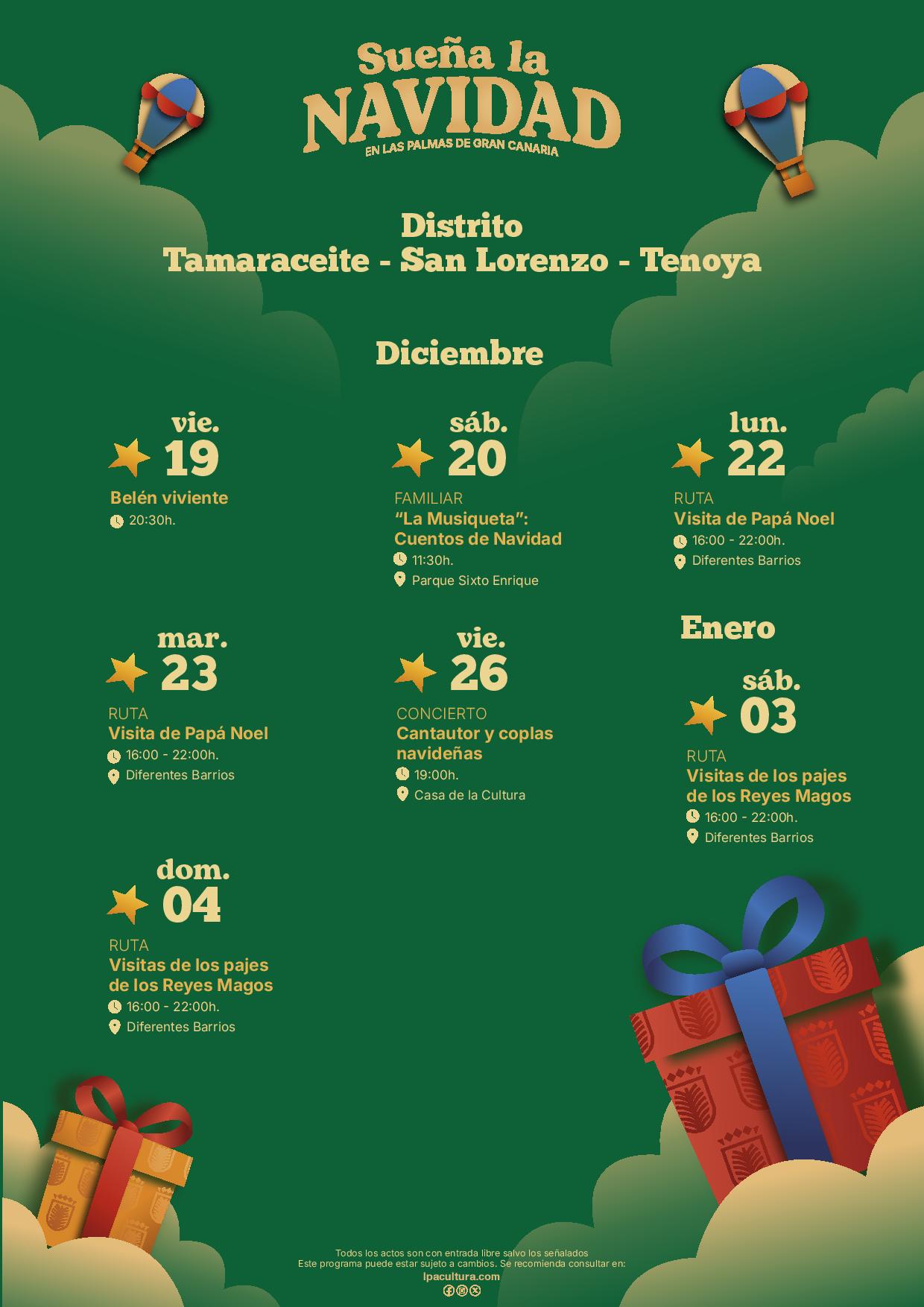 Sueña la
NAVIDAD
EN LAS PALMAS DE GRAN CANARIA

Distrito
Tamaraceite - San Lorenzo - Tenoya

Diciembre

vie.
19
Belén viviente
20:30h.

sáb.
20
FAMILIAR
"La Musiqueta": Cuentos de Navidad
11:30h.
Parque Sixto Enrique

lun.
22
RUTA
Visita de Papá Noel
16:00 - 22:00h.
Diferentes Barrios

mar.
23
RUTA
Visita de Papá Noel
16:00 - 22:00h.
Diferentes Barrios

vie.
26
CONCIERTO
Cantautor y coplas navideñas
19:00h.
Casa de la Cultura

Enero

sáb.
03
RUTA
Visitas de los pajes de los Reyes Magos
16:00 - 22:00h.
Diferentes Barrios

dom.
04
RUTA
Visitas de los pajes de los Reyes Magos
16:00 - 22:00h.
Diferentes Barrios

Todos los actos son con entrada libre salvo los señalados
Este programa puede estar sujeto a cambios. Se recomienda consultar en:
lpacultura.com